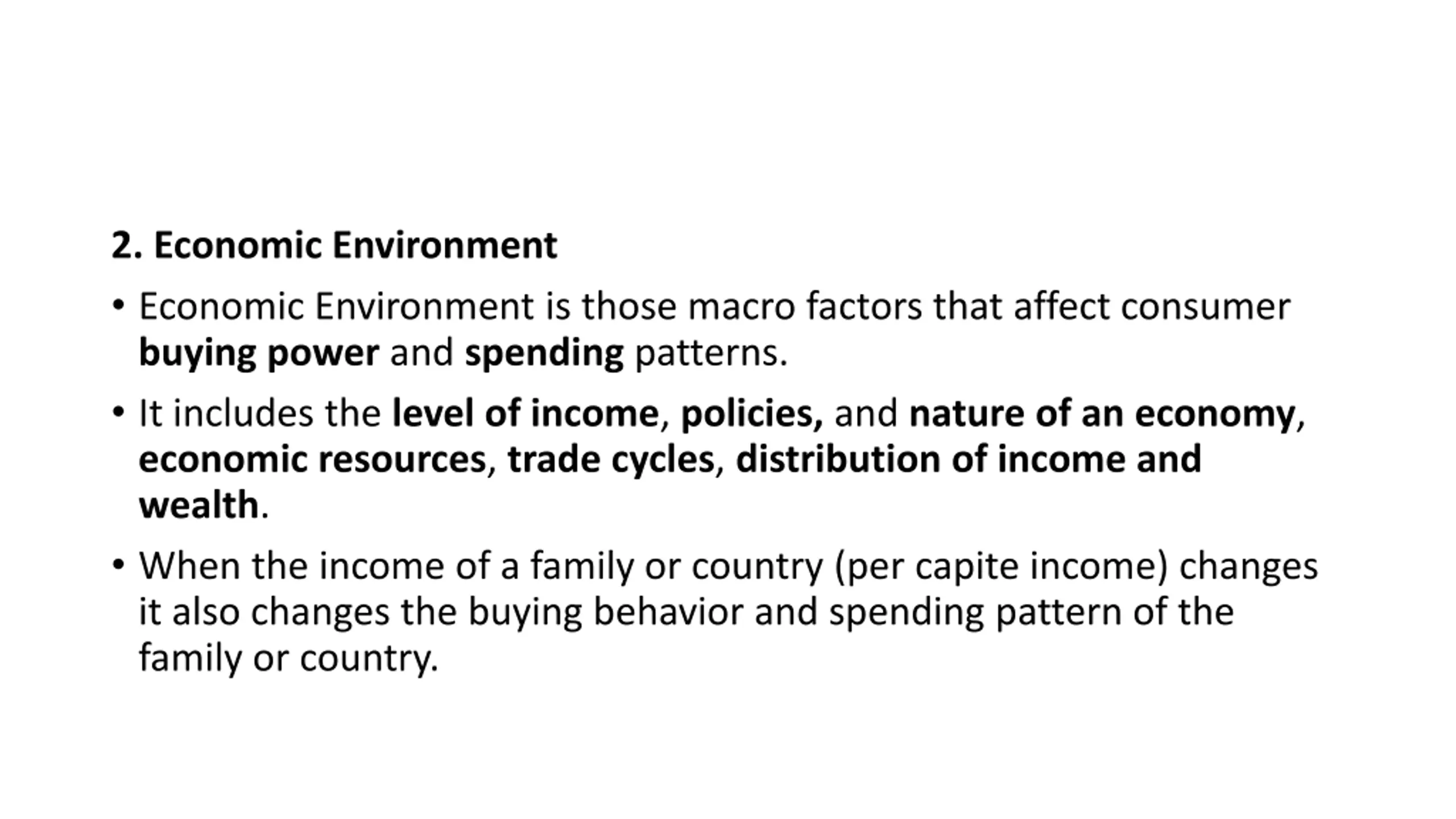 2. Economic Environment

• Economic Environment is those macro factors that affect consumer buying power and spending patterns.

• It includes the level of income, policies, and nature of an economy, economic resources, trade cycles, distribution of income and wealth.

• When the income of a family or country (per capite income) changes it also changes the buying behavior and spending pattern of the family or country.